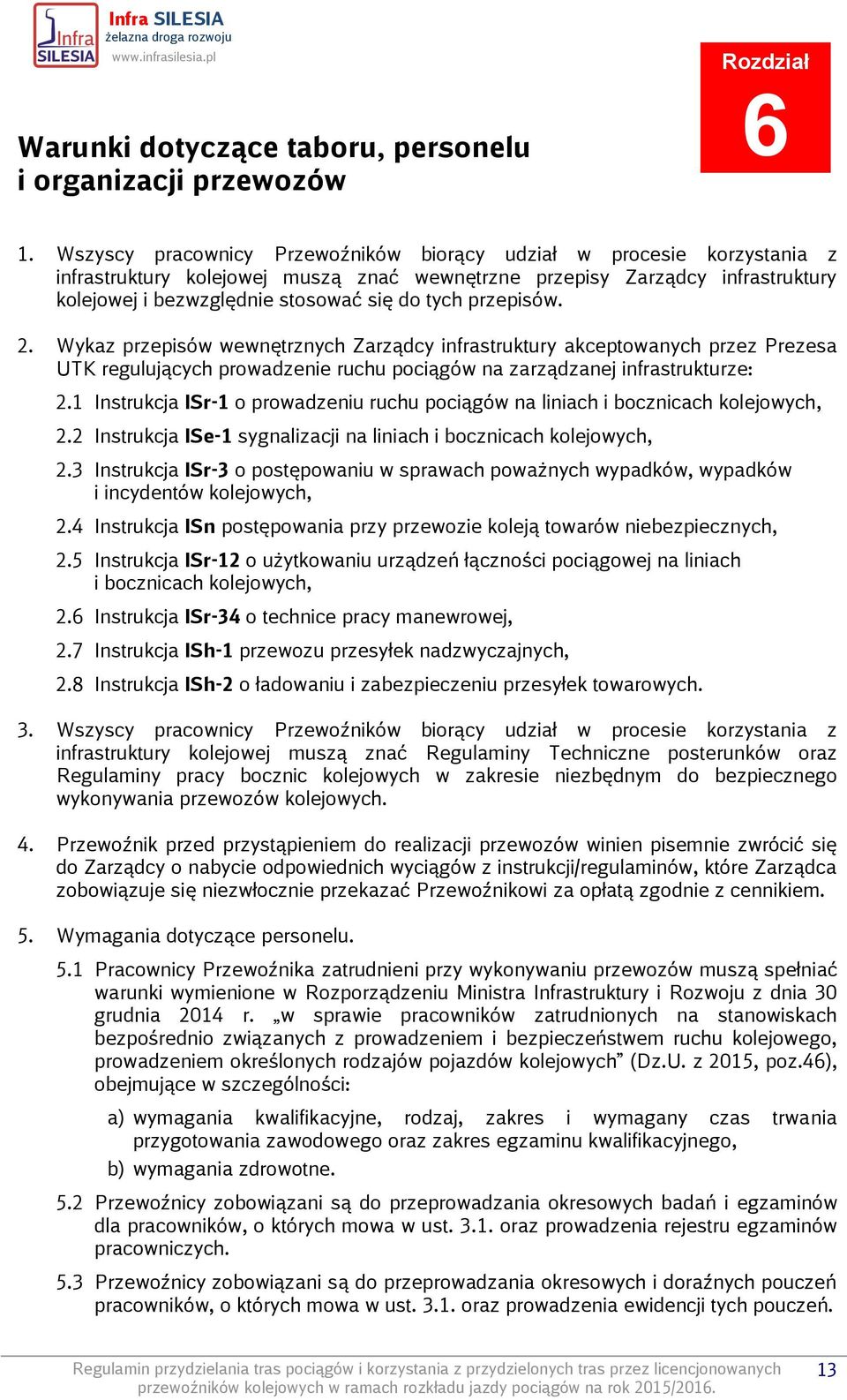 Infra SILESIA
Infra SILESIA
żelazna droga rozwoju
www.infrasilesia.pl

Rozdział
6

Warunki dotyczące taboru, personelu i organizacji przewozów

1. Wszyscy pracownicy Przewoźników biorący udział w procesie korzystania z infrastruktury kolejowej muszą znać wewnętrzne przepisy Zarządcy infrastruktury kolejowej i bezwzględnie stosować się do tych przepisów.

2. Wykaz przepisów wewnętrznych Zarządcy infrastruktury akceptowanych przez Prezesa UTK regulujących prowadzenie ruchu pociągów na zarządzanej infrastrukturze:

2.1 Instrukcja ISr-1 o prowadzeniu ruchu pociągów na liniach i bocznicach kolejowych,

2.2 Instrukcja ISe-1 sygnalizacji na liniach i bocznicach kolejowych,

2.3 Instrukcja ISr-3 o postępowaniu w sprawach poważnych wypadków, wypadków i incydentów kolejowych,

2.4 Instrukcja ISn postępowania przy przewozie koleją towarów niebezpiecznych,

2.5 Instrukcja ISr-12 o użytkowaniu urządzeń łączności pociągowej na liniach i bocznicach kolejowych,

2.6 Instrukcja ISr-34 o technice pracy manewrowej,

2.7 Instrukcja ISh-1 przewozu przesyłek nadzwyczajnych,

2.8 Instrukcja ISh-2 o ładowaniu i zabezpieczeniu przesyłek towarowych.

3. Wszyscy pracownicy Przewoźników biorący udział w procesie korzystania z infrastruktury kolejowej muszą znać Regulaminy Techniczne posterunków oraz Regulaminy pracy bocznic kolejowych w zakresie niezbędnym do bezpiecznego wykonywania przewozów kolejowych.

4. Przewoźnik przed przystąpieniem do realizacji przewozów winien pisemnie zwrócić się do Zarządcy o nabycie odpowiednich wyciągów z instrukcji/regulaminów, które Zarządca zobowiązuje się niezwłocznie przekazać Przewoźnikowi za opłatą zgodnie z cennikiem.

5. Wymagania dotyczące personelu.

5.1 Pracownicy Przewoźnika zatrudnieni przy wykonywaniu przewozów muszą spełniać warunki wymienione w Rozporządzeniu Ministra Infrastruktury i Rozwoju z dnia 30 grudnia 2014 r. „w sprawie pracowników zatrudnionych na stanowiskach bezpośrednio związanych z prowadzeniem i bezpieczeństwem ruchu kolejowego, prowadzeniem określonych rodzajów pojazdów kolejowych” (Dz.U. z 2015, poz.46), obejmujące w szczególności:

a) wymagania kwalifikacyjne, rodzaj, zakres i wymagany czas trwania przygotowania zawodowego oraz zakres egzaminu kwalifikacyjnego,

b) wymagania zdrowotne.

5.2 Przewoźnicy zobowiązani są do przeprowadzania okresowych badań i egzaminów dla pracowników, o których mowa w ust. 3.1. oraz prowadzenia rejestru egzaminów pracowniczych.

5.3 Przewoźnicy zobowiązani są do przeprowadzania okresowych i doraźnych pouczeń pracowników, o których mowa w ust. 3.1. oraz prowadzenia ewidencji tych pouczeń.

Regulamin przydzielania tras pociągów i korzystania z przydzielonych tras przez licencjonowanych przewoźników kolejowych w ramach rozkładu jazdy pociągów na rok 2015/2016.
13